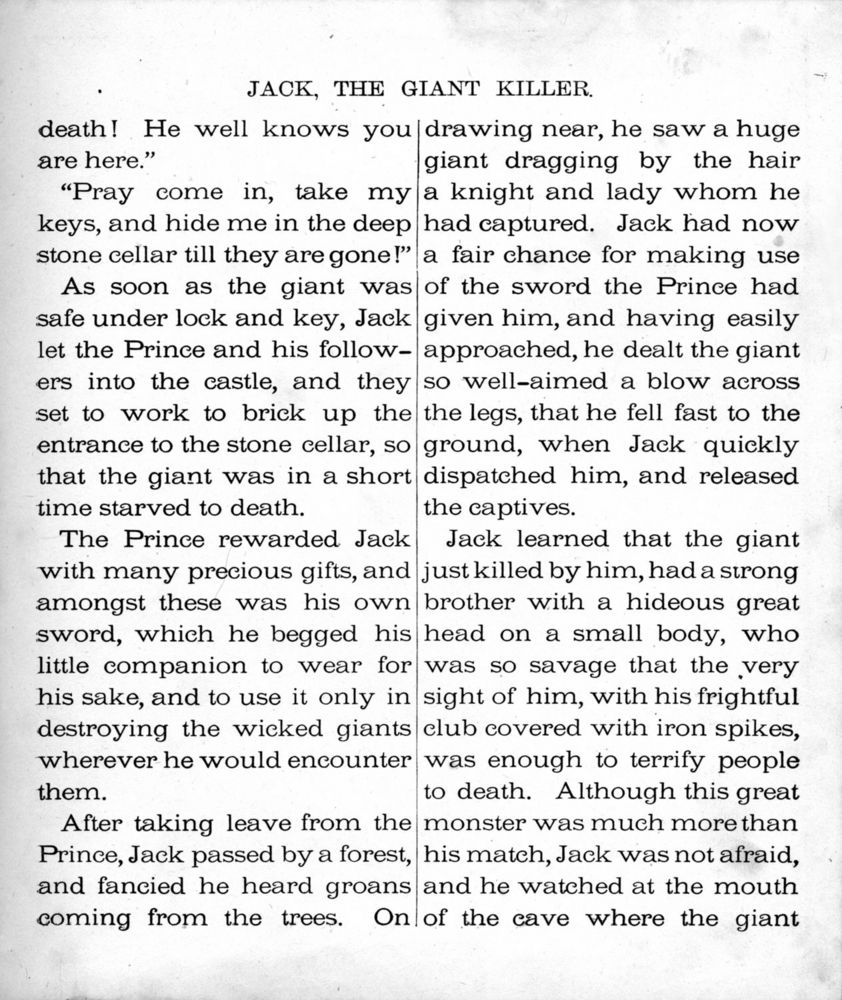 JACK, THE GIANT KILLER.

death! He well knows you are here."

"Pray come in, take my keys, and hide me in the deep stone cellar till they are gone!"

As soon as the giant was safe under lock and key, Jack let the Prince and his followers into the castle, and they set to work to brick up the entrance to the stone cellar, so that the giant was in a short time starved to death.

The Prince rewarded Jack with many precious gifts, and amongst these was his own sword, which he begged his little companion to wear for his sake, and to use it only in destroying the wicked giants wherever he would encounter them.

After taking leave from the Prince, Jack passed by a forest, and fancied he heard groans coming from the trees. On drawing near, he saw a huge giant dragging by the hair a knight and lady whom he had captured. Jack had now a fair chance for making use of the sword the Prince had given him, and having easily approached, he dealt the giant so well-aimed a blow across the legs, that he fell fast to the ground, when Jack quickly dispatched him, and released the captives.

Jack learned that the giant just killed by him, had a strong brother with a hideous great head on a small body, who was so savage that the very sight of him, with his frightful club covered with iron spikes, was enough to terrify people to death. Although this great monster was much more than his match, Jack was not afraid, and he watched at the mouth of the cave where the giant